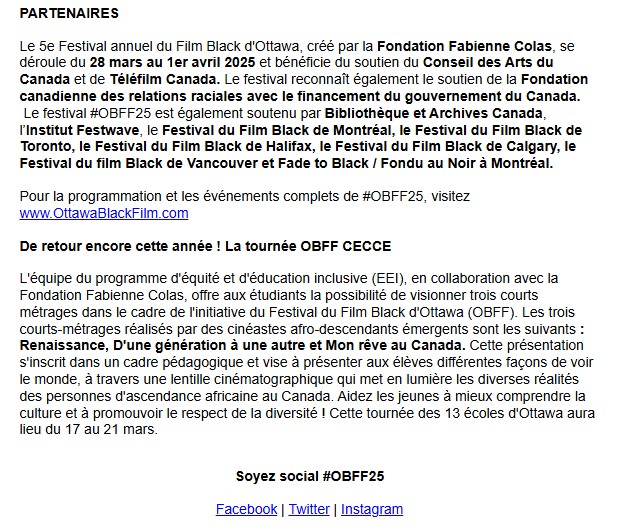 PARTENAIRES

Le 5e Festival annuel du Film Black d'Ottawa, créé par la Fondation Fabienne Colas, se déroule du 28 mars au 1er avril 2025 et bénéficie du soutien du Conseil des Arts du Canada et de Téléfilm Canada. Le festival reconnaît également le soutien de la Fondation canadienne des relations raciales avec le financement du gouvernement du Canada. Le festival #OBFF25 est également soutenu par Bibliothèque et Archives Canada, l'Institut Festwave, le Festival du Film Black de Montréal, le Festival du Film Black de Toronto, le Festival du Film Black de Halifax, le Festival du Film Black de Calgary, le Festival du film Black de Vancouver et Fade to Black / Fondu au Noir à Montréal.

Pour la programmation et les événements complets de #OBFF25, visitez www.OttawaBlackFilm.com

De retour encore cette année ! La tournée OBFF CECCE

L'équipe du programme d'équité et d'éducation inclusive (EEI), en collaboration avec la Fondation Fabienne Colas, offre aux étudiants la possibilité de visionner trois courts métrages dans le cadre de l'initiative du Festival du Film Black d'Ottawa (OBFF). Les trois courts-métrages réalisés par des cinéastes afro-descendants émergents sont les suivants : Renaissance, D'une génération à une autre et Mon rêve au Canada. Cette présentation s'inscrit dans un cadre pédagogique et vise à présenter aux élèves différentes façons de voir le monde, à travers une lentille cinématographique qui met en lumière les diverses réalités des personnes d'ascendance africaine au Canada. Aidez les jeunes à mieux comprendre la culture et à promouvoir le respect de la diversité ! Cette tournée des 13 écoles d'Ottawa aura lieu du 17 au 21 mars.

Soyez social #OBFF25

Facebook | Twitter | Instagram